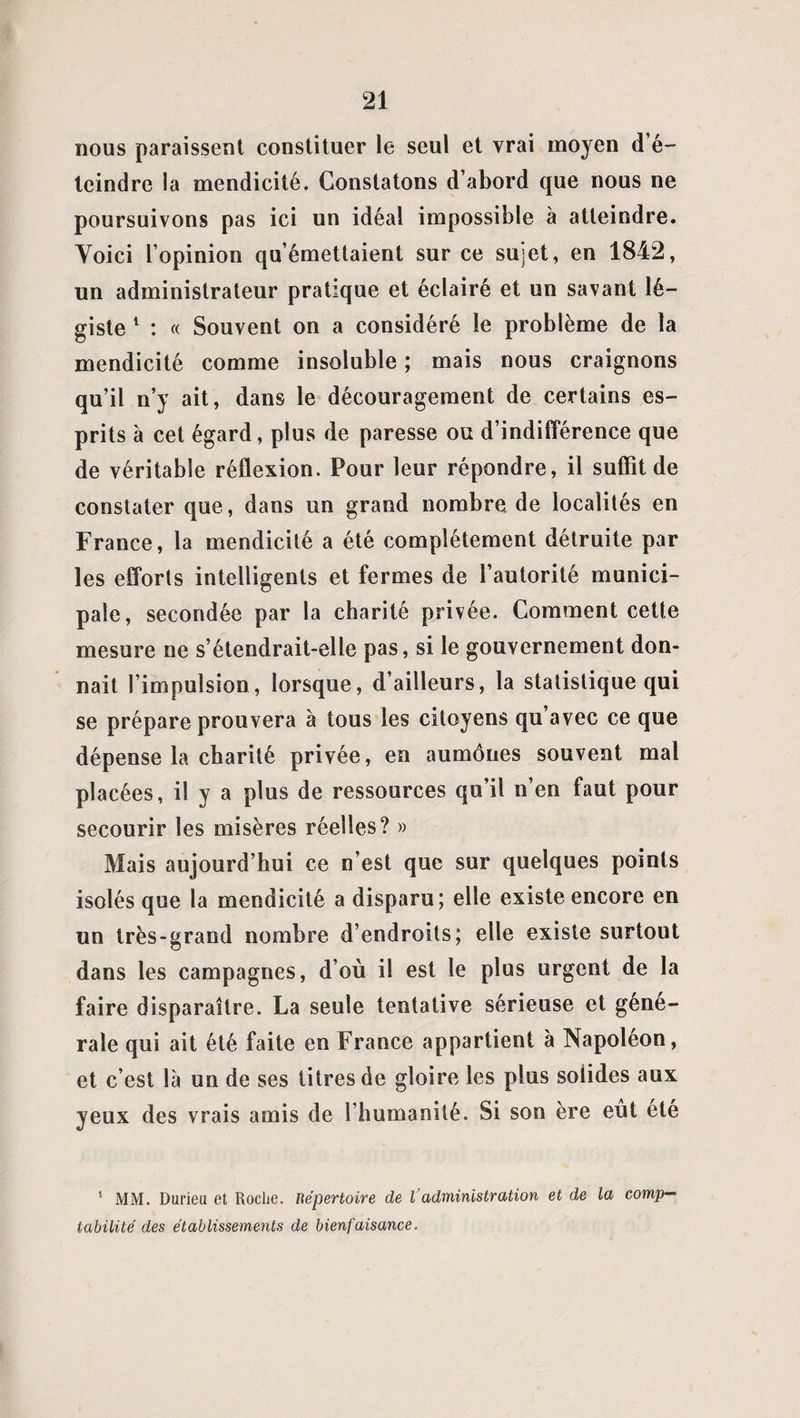 21

nous paraissent constituer le seul et vrai moyen d'éteindre la mendicité. Constatons d'abord que nous ne poursuivons pas ici un idéal impossible à atteindre. Voici l'opinion qu'émettaient sur ce sujet, en 1842, un administrateur pratique et éclairé et un savant légiste $^1$ : « Souvent on a considéré le problème de la mendicité comme insoluble ; mais nous craignons qu'il n'y ait, dans le découragement de certains esprits à cet égard, plus de paresse ou d'indifférence que de véritable réflexion. Pour leur répondre, il suffit de constater que, dans un grand nombre de localités en France, la mendicité a été complétement détruite par les efforts intelligents et fermes de l'autorité municipale, secondée par la charité privée. Comment cette mesure ne s'étendrait-elle pas, si le gouvernement donnait l'impulsion, lorsque, d'ailleurs, la statistique qui se prépare prouvera à tous les citoyens qu'avec ce que dépense la charité privée, en aumônes souvent mal placées, il y a plus de ressources qu'il n'en faut pour secourir les misères réelles? »

Mais aujourd'hui ce n'est que sur quelques points isolés que la mendicité a disparu; elle existe encore en un très-grand nombre d'endroits; elle existe surtout dans les campagnes, d'où il est le plus urgent de la faire disparaître. La seule tentative sérieuse et générale qui ait été faite en France appartient à Napoléon, et c'est là un de ses titres de gloire les plus solides aux yeux des vrais amis de l'humanité. Si son ère eût été

$^1$ MM. Durieu et Roche. Répertoire de l'administration et de la comptabilité des établissements de bienfaisance.